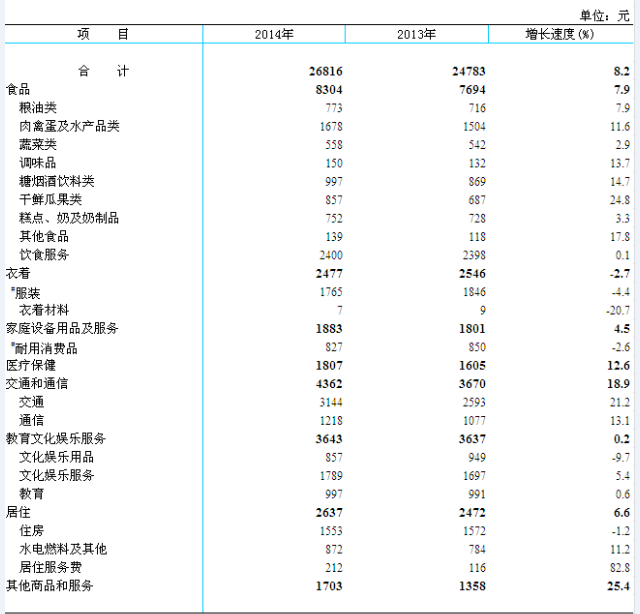 单位：元

| 项　　目 | 2014年 | 2013年 | 增长速度(%) |
|---|---|---|---|
| 合　　计 | 26816 | 24783 | 8.2 |
| 食品 | 8304 | 7694 | 7.9 |
| 粮油类 | 773 | 716 | 7.9 |
| 肉禽蛋及水产品类 | 1678 | 1504 | 11.6 |
| 蔬菜类 | 558 | 542 | 2.9 |
| 调味品 | 150 | 132 | 13.7 |
| 糖烟酒饮料类 | 997 | 869 | 14.7 |
| 干鲜瓜果类 | 857 | 687 | 24.8 |
| 糕点、奶及奶制品 | 752 | 728 | 3.3 |
| 其他食品 | 139 | 118 | 17.8 |
| 饮食服务 | 2400 | 2398 | 0.1 |
| 衣着 | 2477 | 2546 | -2.7 |
| #服装 | 1765 | 1846 | -4.4 |
| 衣着材料 | 7 | 9 | -20.7 |
| 家庭设备用品及服务 | 1883 | 1801 | 4.5 |
| #耐用消费品 | 827 | 850 | -2.6 |
| 医疗保健 | 1807 | 1605 | 12.6 |
| 交通和通信 | 4362 | 3670 | 18.9 |
| 交通 | 3144 | 2593 | 21.2 |
| 通信 | 1218 | 1077 | 13.1 |
| 教育文化娱乐服务 | 3643 | 3637 | 0.2 |
| 文化娱乐用品 | 857 | 949 | -9.7 |
| 文化娱乐服务 | 1789 | 1697 | 5.4 |
| 教育 | 997 | 991 | 0.6 |
| 居住 | 2637 | 2472 | 6.6 |
| 住房 | 1553 | 1572 | -1.2 |
| 水电燃料及其他 | 872 | 784 | 11.2 |
| 居住服务费 | 212 | 116 | 82.8 |
| 其他商品和服务 | 1703 | 1358 | 25.4 |